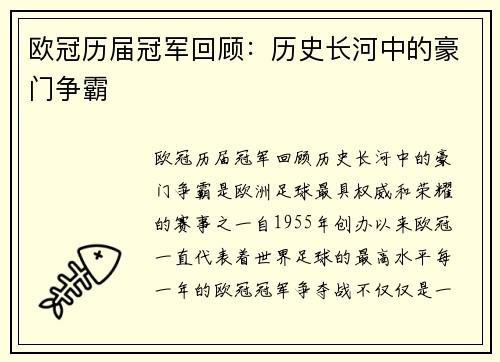 欧冠历届冠军回顾：历史长河中的豪门争霸

欧冠历届冠军回顾历史长河中的豪门争霸是欧洲足球最具权威和荣耀的赛事之一自1955年创办以来欧冠一直代表着世界足球的最高水平每一年的欧冠冠军争夺战不仅仅是一